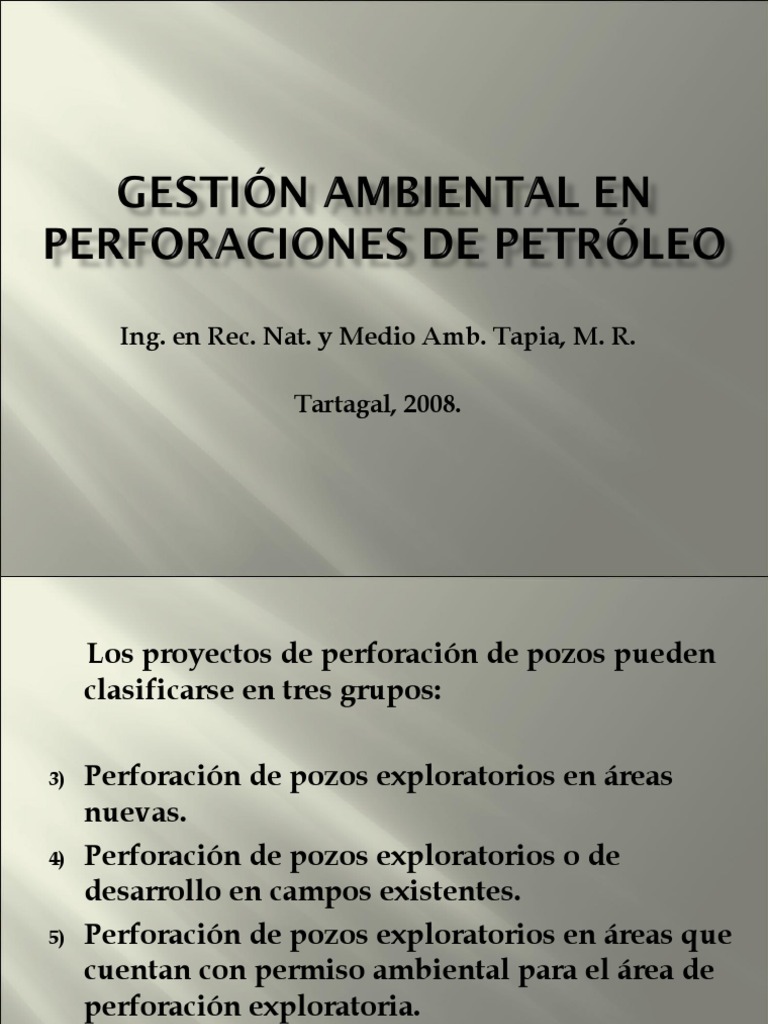 GESTIÓN AMBIENTAL EN PERFORACIONES DE PETRÓLEO

Ing. en Rec. Nat. y Medio Amb. Tapia, M. R.

Tartagal, 2008.

Los proyectos de perforación de pozos pueden clasificarse en tres grupos:

3) Perforación de pozos exploratorios en áreas nuevas.
4) Perforación de pozos exploratorios o de desarrollo en campos existentes.
5) Perforación de pozos exploratorios en áreas que cuentan con permiso ambiental para el área de perforación exploratoria.